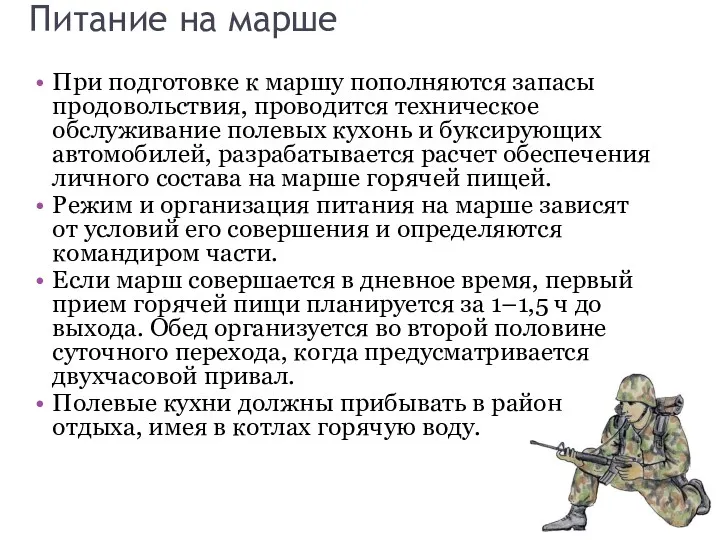 Питание на марше

• При подготовке к маршу пополняются запасы продовольствия, проводится техническое обслуживание полевых кухонь и буксирующих автомобилей, разрабатывается расчет обеспечения личного состава на марше горячей пищей.
• Режим и организация питания на марше зависят от условий его совершения и определяются командиром части.
• Если марш совершается в дневное время, первый прием горячей пищи планируется за 1–1,5 ч до выхода. Обед организуется во второй половине суточного перехода, когда предусматривается двухчасовой привал.
• Полевые кухни должны прибывать в район отдыха, имея в котлах горячую воду.